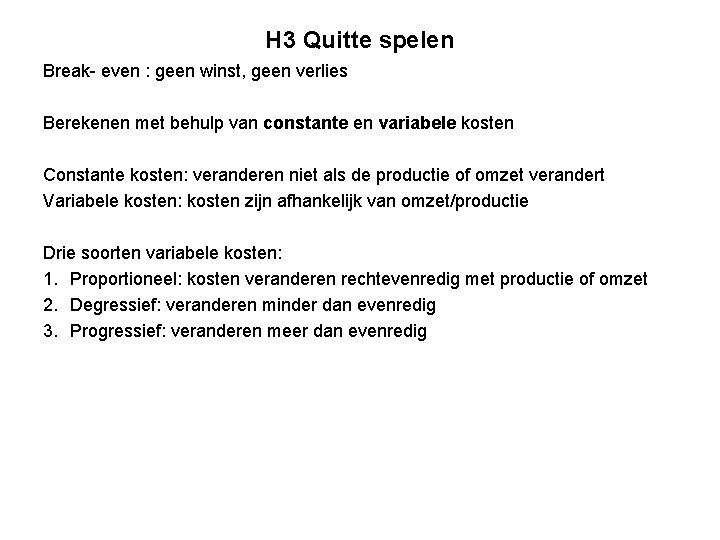 H3 Quitte spelen

Break- even : geen winst, geen verlies

Berekenen met behulp van constante en variabele kosten

Constante kosten: veranderen niet als de productie of omzet verandert
Variabele kosten: kosten zijn afhankelijk van omzet/productie

Drie soorten variabele kosten:
1. Proportioneel: kosten veranderen rechtevenredig met productie of omzet
2. Degressief: veranderen minder dan evenredig
3. Progressief: veranderen meer dan evenredig